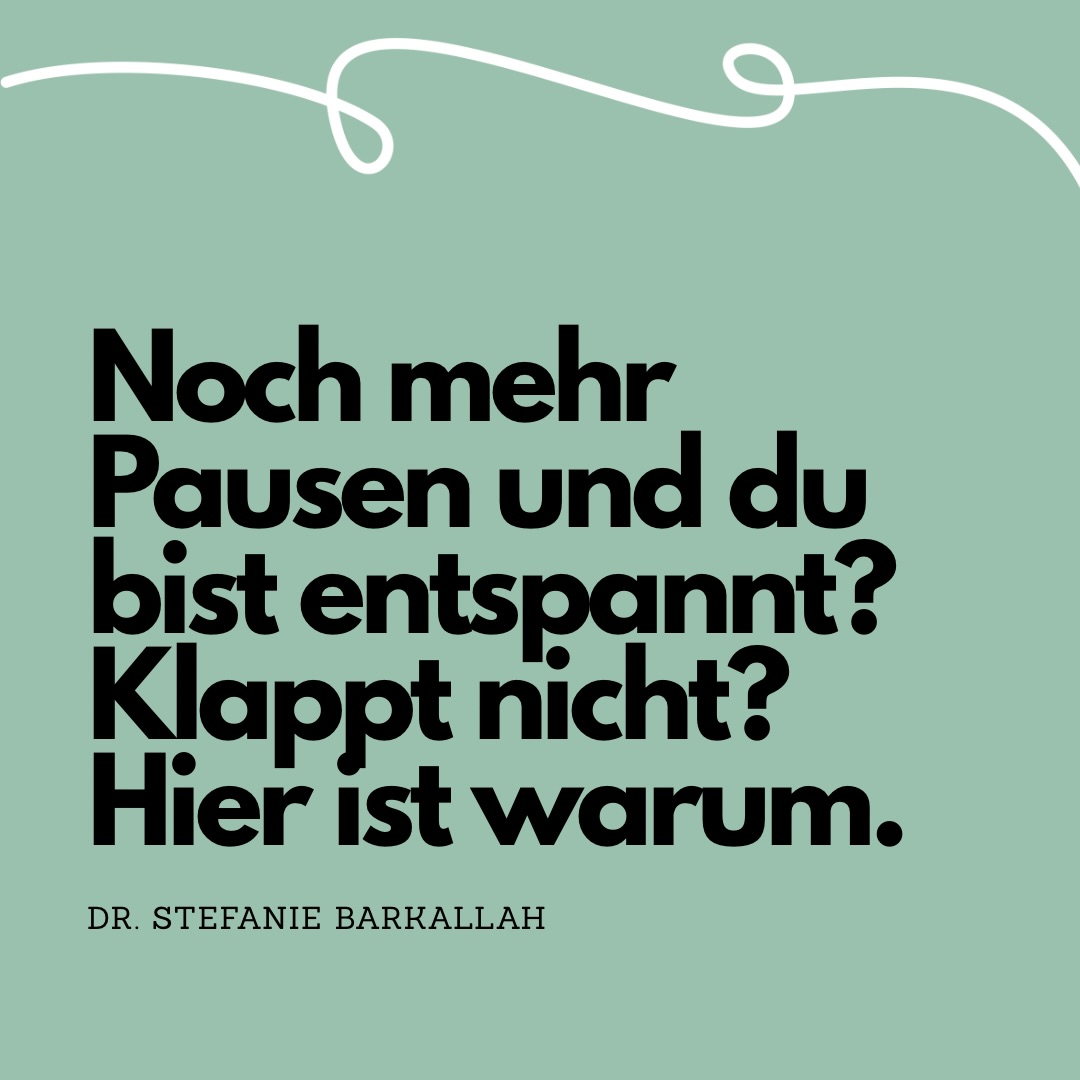 Noch mehr Pausen und du bist entspannt? Klappt nicht? Hier ist warum.

DR. STEFANIE BARKALLAH